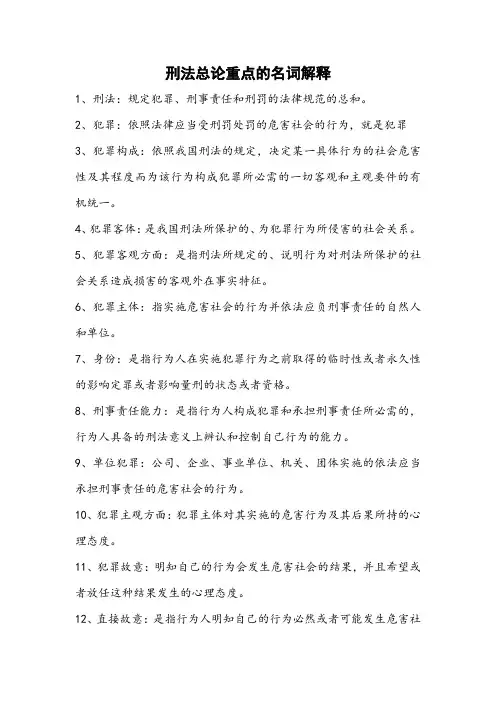 刑法总论重点的名词解释

1、刑法：规定犯罪、刑事责任和刑罚的法律规范的总和。

2、犯罪：依照法律应当受刑罚处罚的危害社会的行为，就是犯罪

3、犯罪构成：依照我国刑法的规定，决定某一具体行为的社会危害性及其程度而为该行为构成犯罪所必需的一切客观和主观要件的有机统一。

4、犯罪客体：是我国刑法所保护的、为犯罪行为所侵害的社会关系。

5、犯罪客观方面：是指刑法所规定的、说明行为对刑法所保护的社会关系造成损害的客观外在事实特征。

6、犯罪主体：指实施危害社会的行为并依法应负刑事责任的自然人和单位。

7、身份：是指行为人在实施犯罪行为之前取得的临时性或者永久性的影响定罪或者影响量刑的状态或者资格。

8、刑事责任能力：是指行为人构成犯罪和承担刑事责任所必需的，行为人具备的刑法意义上辨认和控制自己行为的能力。

9、单位犯罪：公司、企业、事业单位、机关、团体实施的依法应当承担刑事责任的危害社会的行为。

10、犯罪主观方面：犯罪主体对其实施的危害行为及其后果所持的心理态度。

11、犯罪故意：明知自己的行为会发生危害社会的结果，并且希望或者放任这种结果发生的心理态度。

12、直接故意：是指行为人明知自己的行为必然或者可能发生危害社